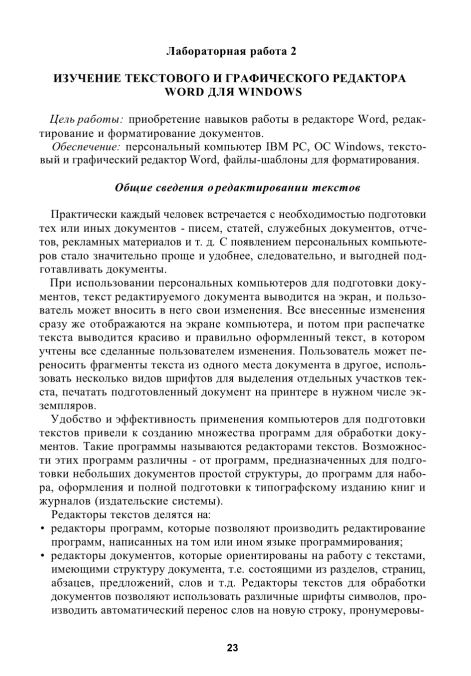 Лабораторная работа 2

ИЗУЧЕНИЕ ТЕКСТОВОГО И ГРАФИЧЕСКОГО РЕДАКТОРА WORD ДЛЯ WINDOWS

Цель работы: приобретение навыков работы в редакторе Word, редактирование и форматирование документов.
Обеспечение: персональный компьютер IBM PC, ОС Windows, текстовый и графический редактор Word, файлы-шаблоны для форматирования.

Общие сведения о редактировании текстов

Практически каждый человек встречается с необходимостью подготовки тех или иных документов - писем, статей, служебных документов, отчетов, рекламных материалов и т. д. С появлением персональных компьютеров стало значительно проще и удобнее, следовательно, и выгодней подготавливать документы.

При использовании персональных компьютеров для подготовки документов, текст редактируемого документа выводится на экран, и пользователь может вносить в него свои изменения. Все внесенные изменения сразу же отображаются на экране компьютера, и потом при распечатке текста выводится красиво и правильно оформленный текст, в котором учтены все сделанные пользователем изменения. Пользователь может переносить фрагменты текста из одного места документа в другое, использовать несколько видов шрифтов для выделения отдельных участков текста, печатать подготовленный документ на принтере в нужном числе экземпляров.

Удобство и эффективность применения компьютеров для подготовки текстов привели к созданию множества программ для обработки документов. Такие программы называются редакторами текстов. Возможности этих программ различны - от программ, предназначенных для подготовки небольших документов простой структуры, до программ для набора, оформления и полной подготовки к типографскому изданию книг и журналов (издательские системы).

Редакторы текстов делятся на:
• редакторы программ, которые позволяют производить редактирование программ, написанных на том или ином языке программирования;
• редакторы документов, которые ориентированы на работу с текстами, имеющими структуру документа, т.е. состоящими из разделов, страниц, абзацев, предложений, слов и т.д. Редакторы текстов для обработки документов позволяют использовать различные шрифты символов, производить автоматический перенос слов на новую строку, пронумеровы-

23